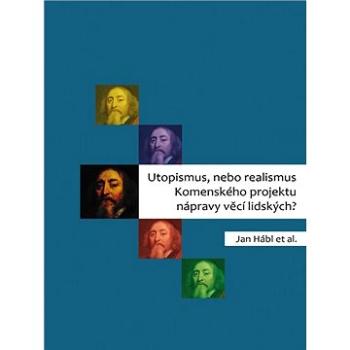 Utopismus, nebo realismus Komenského projektu nápravy věcí lidských?

Jan Hábl et al.